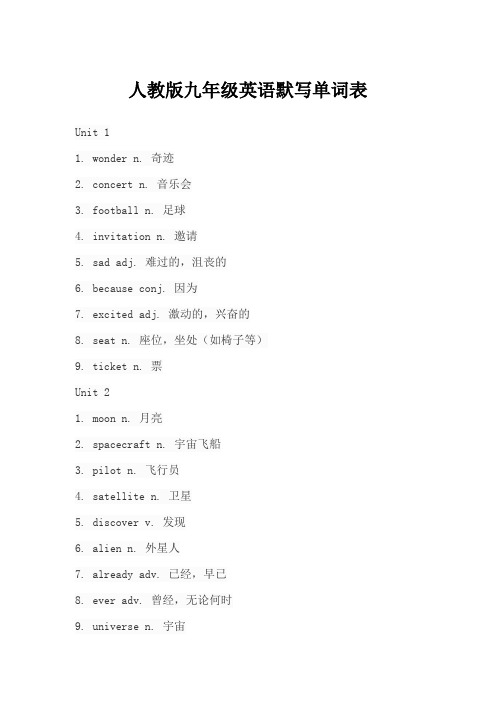 人教版九年级英语默写单词表

Unit 1

1. wonder n. 奇迹

2. concert n. 音乐会

3. football n. 足球

4. invitation n. 邀请

5. sad adj. 难过的，沮丧的

6. because conj. 因为

7. excited adj. 激动的，兴奋的

8. seat n. 座位，坐处（如椅子等）

9. ticket n. 票

Unit 2

1. moon n. 月亮

2. spacecraft n. 宇宙飞船

3. pilot n. 飞行员

4. satellite n. 卫星

5. discover v. 发现

6. alien n. 外星人

7. already adv. 已经，早已

8. ever adv. 曾经，无论何时

9. universe n. 宇宙